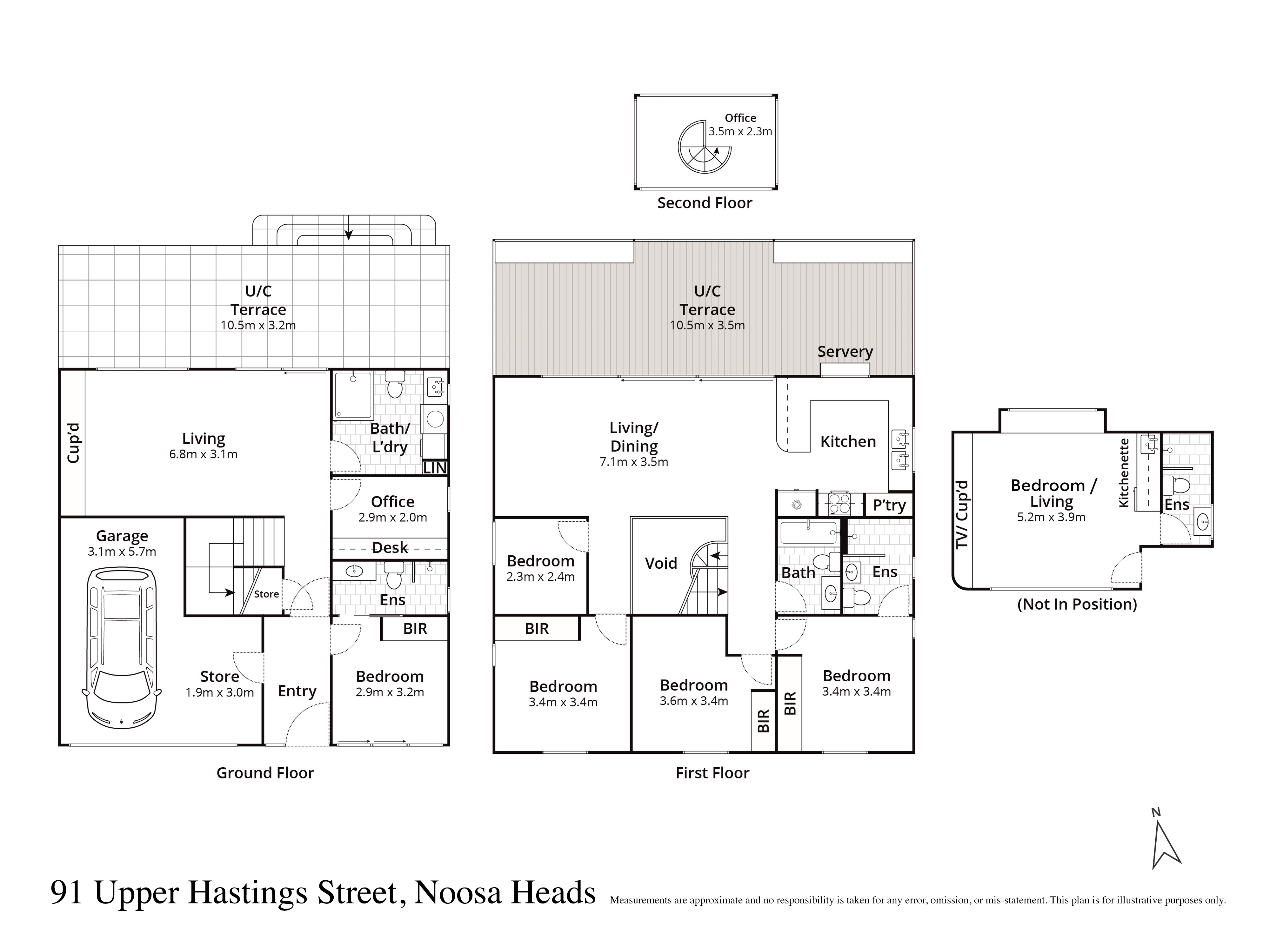 Office
3.5m x 2.3m

Second Floor

U/C
Terrace
10.5m x 3.2m

Cup'd

Living
6.8m x 3.1m

Bath/
L'dry

LIN

Office
2.9m x 2.0m

Desk

Garage
3.1m x 5.7m

Store

Ens

BIR

Store
1.9m x 3.0m

Entry

Bedroom
2.9m x 3.2m

Ground Floor

U/C
Terrace
10.5m x 3.5m

Servery

Living/
Dining
7.1m x 3.5m

Kitchen

P'try

Bedroom
2.3m x 2.4m

Void

Bath

Ens

BIR

Bedroom
3.4m x 3.4m

Bedroom
3.6m x 3.4m

BIR

BIR

Bedroom
3.4m x 3.4m

First Floor

TV/ Cup'd

Bedroom /
Living
5.2m x 3.9m

Kitchenette

Ens

(Not In Position)

N

91 Upper Hastings Street, Noosa Heads

Measurements are approximate and no responsibility is taken for any error, omission, or mis-statement. This plan is for illustrative purposes only.